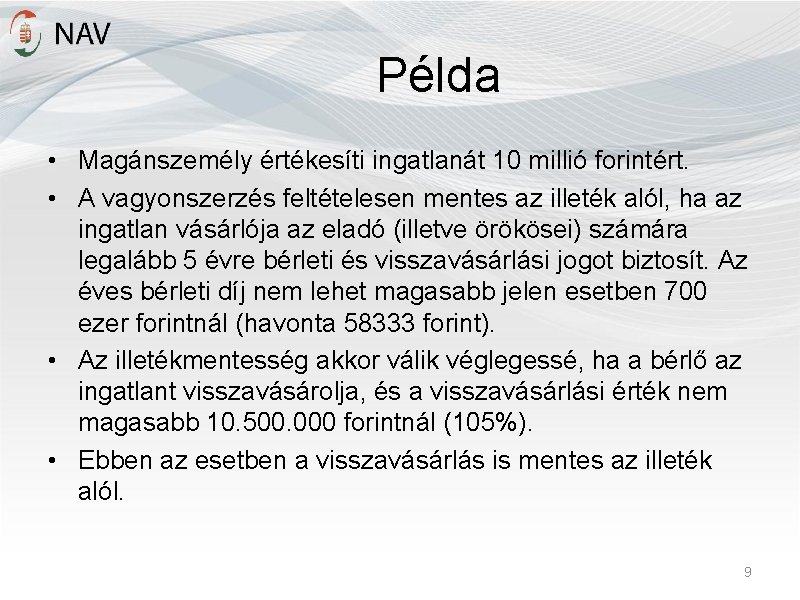 NAV

Példa

• Magánszemély értékesíti ingatlanát 10 millió forintért.

• A vagyonszerzés feltételesen mentes az illeték alól, ha az ingatlan vásárlója az eladó (illetve örökösei) számára legalább 5 évre bérleti és visszavásárlási jogot biztosít. Az éves bérleti díj nem lehet magasabb jelen esetben 700 ezer forintnál (havonta 58333 forint).

• Az illetékmentesség akkor válik véglegessé, ha a bérlő az ingatlant visszavásárolja, és a visszavásárlási érték nem magasabb 10.500.000 forintnál (105%).

• Ebben az esetben a visszavásárlás is mentes az illeték alól.

9